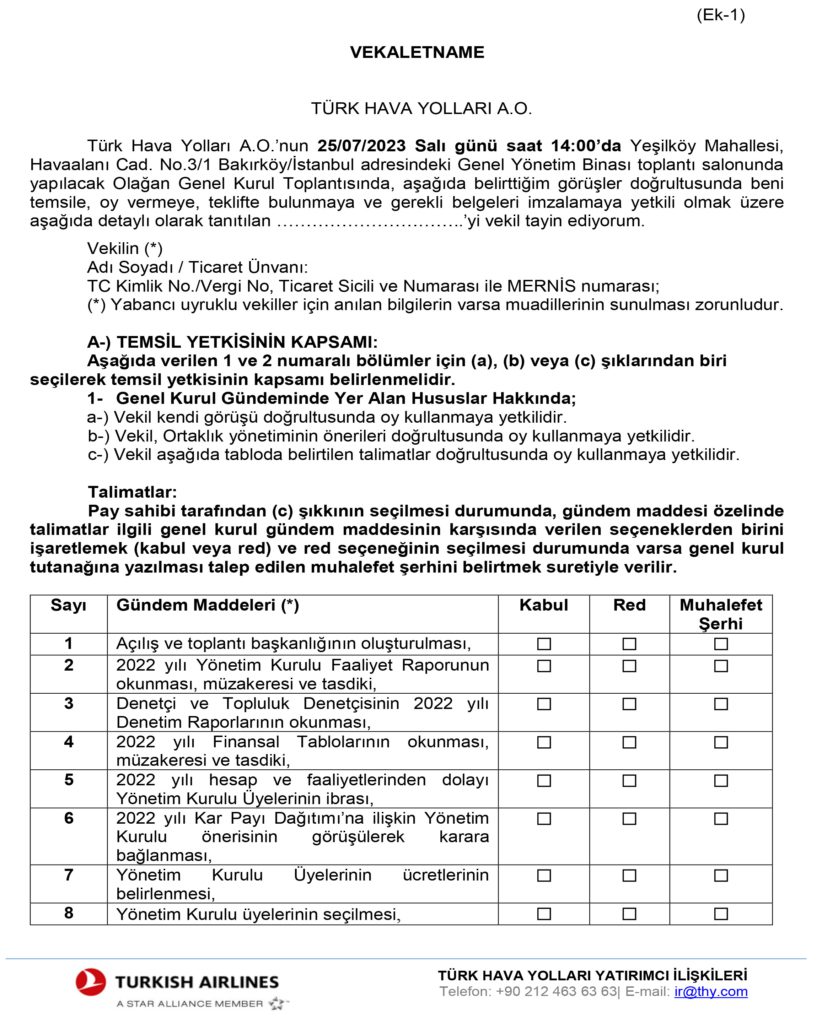 (Ek-1)

VEKALETNAME

TÜRK HAVA YOLLARI A.O.

Türk Hava Yolları A.O.'nun 25/07/2023 Salı günü saat 14:00'da Yeşilköy Mahallesi, Havaalanı Cad. No.3/1 Bakırköy/İstanbul adresindeki Genel Yönetim Binası toplantı salonunda yapılacak Olağan Genel Kurul Toplantısında, aşağıda belirttiğim görüşler doğrultusunda beni temsile, oy vermeye, teklifte bulunmaya ve gerekli belgeleri imzalamaya yetkili olmak üzere aşağıda detaylı olarak tanıtılan …………………………..'yi vekil tayin ediyorum.

Vekilin (*)
Adı Soyadı / Ticaret Ünvanı:
TC Kimlik No./Vergi No, Ticaret Sicili ve Numarası ile MERNİS numarası;
(*) Yabancı uyruklu vekiller için anılan bilgilerin varsa muadillerinin sunulması zorunludur.

A-) TEMSİL YETKİSİNİN KAPSAMI:
Aşağıda verilen 1 ve 2 numaralı bölümler için (a), (b) veya (c) şıklarından biri seçilerek temsil yetkisinin kapsamı belirlenmelidir.
1- Genel Kurul Gündeminde Yer Alan Hususlar Hakkında;
a-) Vekil kendi görüşü doğrultusunda oy kullanmaya yetkilidir.
b-) Vekil, Ortaklık yönetiminin önerileri doğrultusunda oy kullanmaya yetkilidir.
c-) Vekil aşağıda tabloda belirtilen talimatlar doğrultusunda oy kullanmaya yetkilidir.

Talimatlar:
Pay sahibi tarafından (c) şıkkının seçilmesi durumunda, gündem maddesi özelinde talimatlar ilgili genel kurul gündem maddesinin karşısında verilen seçeneklerden birini işaretlemek (kabul veya red) ve red seçeneğinin seçilmesi durumunda varsa genel kurul tutanağına yazılması talep edilen muhalefet şerhini belirtmek suretiyle verilir.

| Sayı | Gündem Maddeleri (*) | Kabul | Red | Muhalefet Şerhi |
|---|---|---|---|---|
| 1 | Açılış ve toplantı başkanlığının oluşturulması, | ☐ | ☐ | ☐ |
| 2 | 2022 yılı Yönetim Kurulu Faaliyet Raporunun okunması, müzakeresi ve tasdiki, | ☐ | ☐ | ☐ |
| 3 | Denetçi ve Topluluk Denetçisinin 2022 yılı Denetim Raporlarının okunması, | ☐ | ☐ | ☐ |
| 4 | 2022 yılı Finansal Tablolarının okunması, müzakeresi ve tasdiki, | ☐ | ☐ | ☐ |
| 5 | 2022 yılı hesap ve faaliyetlerinden dolayı Yönetim Kurulu Üyelerinin ibrası, | ☐ | ☐ | ☐ |
| 6 | 2022 yılı Kar Payı Dağıtımı'na ilişkin Yönetim Kurulu önerisinin görüşülerek karara bağlanması, | ☐ | ☐ | ☐ |
| 7 | Yönetim Kurulu Üyelerinin ücretlerinin belirlenmesi, | ☐ | ☐ | ☐ |
| 8 | Yönetim Kurulu üyelerinin seçilmesi, | ☐ | ☐ | ☐ |

TURKISH AIRLINES
A STAR ALLIANCE MEMBER

TÜRK HAVA YOLLARI YATIRIMCI İLİŞKİLERİ
Telefon: +90 212 463 63 63| E-mail: ir@thy.com